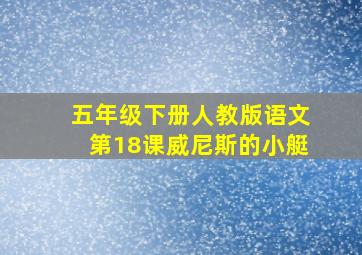 五年级下册人教版语文
第18课威尼斯的小艇